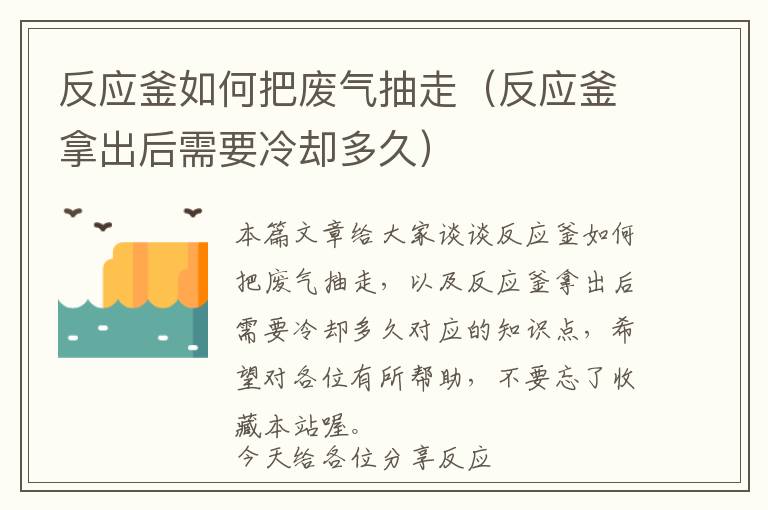 反应釜如何把废气抽走（反应釜拿出后需要冷却多久）

本篇文章给大家谈谈反应釜如何把废气抽走，以及反应釜拿出后需要冷却多久对应的知识点，希望对各位有所帮助，不要忘了收藏本站喔。
今天给各位分享反应